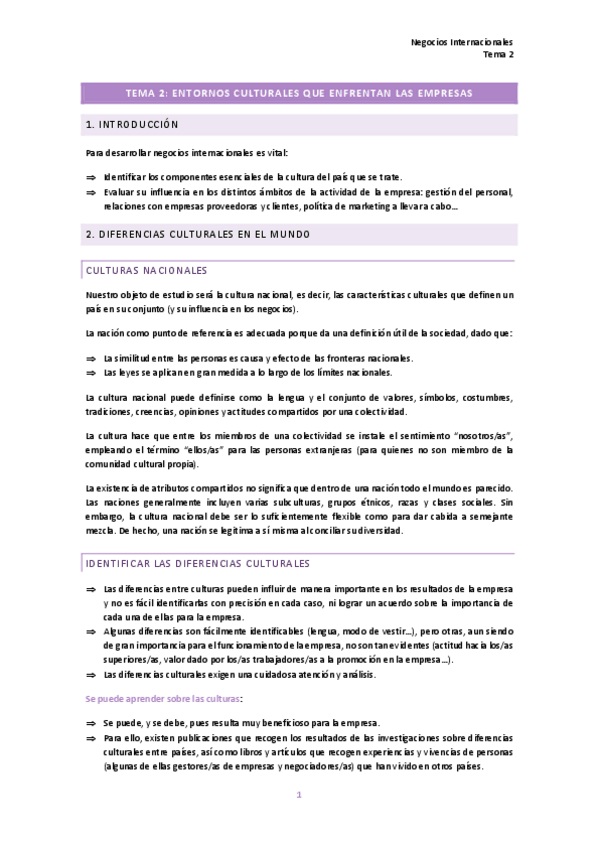 Negocios Internacionales
Tema 2

TEMA 2: ENTORNOS CULTURALES QUE ENFRENTAN LAS EMPRESAS

1. INTRODUCCIÓN

Para desarrollar negocios internacionales es vital:

⇒ Identificar los componentes esenciales de la cultura del país que se trate.
⇒ Evaluar su influencia en los distintos ámbitos de la actividad de la empresa: gestión del personal, relaciones con empresas proveedoras y clientes, política de marketing a llevar a cabo…

2. DIFERENCIAS CULTURALES EN EL MUNDO

CULTURAS NACIONALES

Nuestro objeto de estudio será la cultura nacional, es decir, las características culturales que definen un país en su conjunto (y su influencia en los negocios).

La nación como punto de referencia es adecuada porque da una definición útil de la sociedad, dado que:

⇒ La similitud entre las personas es causa y efecto de las fronteras nacionales.
⇒ Las leyes se aplican en gran medida a lo largo de los límites nacionales.

La cultura nacional puede definirse como la lengua y el conjunto de valores, símbolos, costumbres, tradiciones, creencias, opiniones y actitudes compartidos por una colectividad.

La cultura hace que entre los miembros de una colectividad se instale el sentimiento "nosotros/as", empleando el término "ellos/as" para las personas extranjeras (para quienes no son miembro de la comunidad cultural propia).

La existencia de atributos compartidos no significa que dentro de una nación todo el mundo es parecido. Las naciones generalmente incluyen varias subculturas, grupos étnicos, razas y clases sociales. Sin embargo, la cultura nacional debe ser lo suficientemente flexible como para dar cabida a semejante mezcla. De hecho, una nación se legitima a sí misma al conciliar su diversidad.

IDENTIFICAR LAS DIFERENCIAS CULTURALES

⇒ Las diferencias entre culturas pueden influir de manera importante en los resultados de la empresa y no es fácil identificarlas con precisión en cada caso, ni lograr un acuerdo sobre la importancia de cada una de ellas para la empresa.
⇒ Algunas diferencias son fácilmente identificables (lengua, modo de vestir…), pero otras, aun siendo de gran importancia para el funcionamiento de la empresa, no son tan evidentes (actitud hacia los/as superiores/as, valor dado por los/as trabajadores/as a la promoción en la empresa…).
⇒ Las diferencias culturales exigen una cuidadosa atención y análisis.

Se puede aprender sobre las culturas:

⇒ Se puede, y se debe, pues resulta muy beneficioso para la empresa.
⇒ Para ello, existen publicaciones que recogen los resultados de las investigaciones sobre diferencias culturales entre países, así como libros y artículos que recogen experiencias y vivencias de personas (algunas de ellas gestores/as de empresas y negociadores/as) que han vivido en otros países.

1